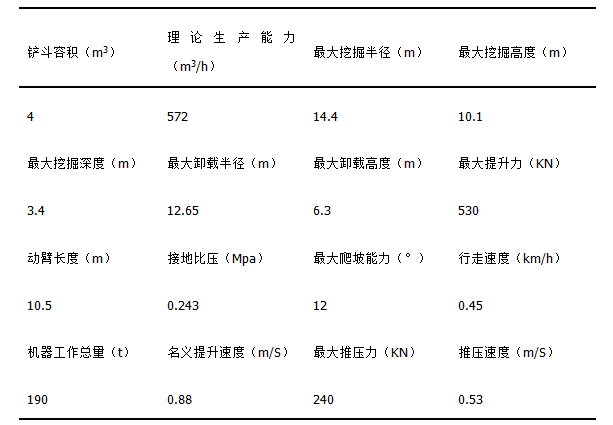 | 铲斗容积（$m^3$） | 理论生产能力（$m^3/h$） | 最大挖掘半径（m） | 最大挖掘高度（m） |
|---|---|---|---|
| 4 | 572 | 14.4 | 10.1 |
| 最大挖掘深度（m） | 最大卸载半径（m） | 最大卸载高度（m） | 最大提升力（KN） |
| 3.4 | 12.65 | 6.3 | 530 |
| 动臂长度（m） | 接地比压（Mpa） | 最大爬坡能力（°） | 行走速度（km/h） |
| 10.5 | 0.243 | 12 | 0.45 |
| 机器工作总量（t） | 名义提升速度（m/S） | 最大推压力（KN） | 推压速度（m/S） |
| 190 | 0.88 | 240 | 0.53 |